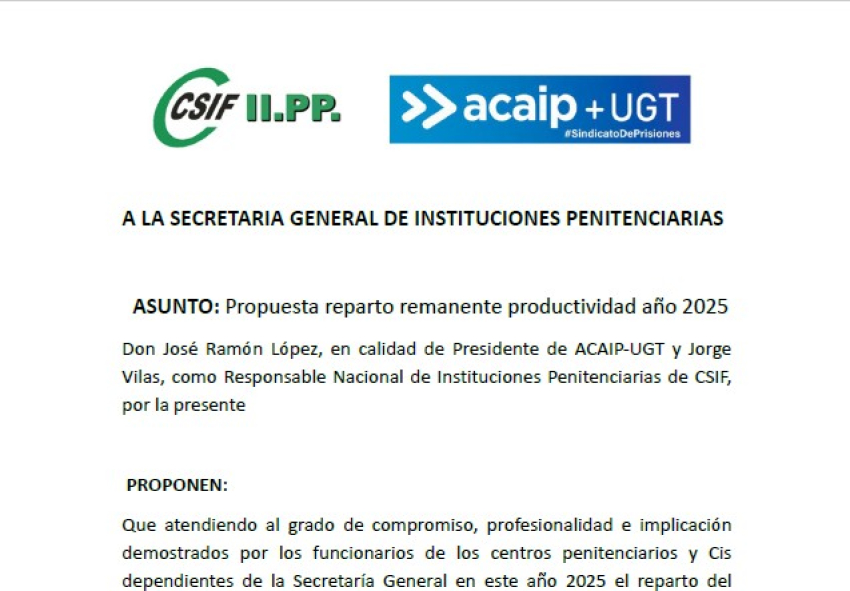 CSIF II.PP.

acaip + UGT
#SindicatoDePrisiones

A LA SECRETARIA GENERAL DE INSTITUCIONES PENITENCIARIAS

ASUNTO: Propuesta reparto remanente productividad año 2025

Don José Ramón López, en calidad de Presidente de ACAIP-UGT y Jorge Vilas, como Responsable Nacional de Instituciones Penitenciarias de CSIF, por la presente

PROPONEN:

Que atendiendo al grado de compromiso, profesionalidad e implicación demostrados por los funcionarios de los centros penitenciarios y Cis dependientes de la Secretaría General en este año 2025 el reparto del